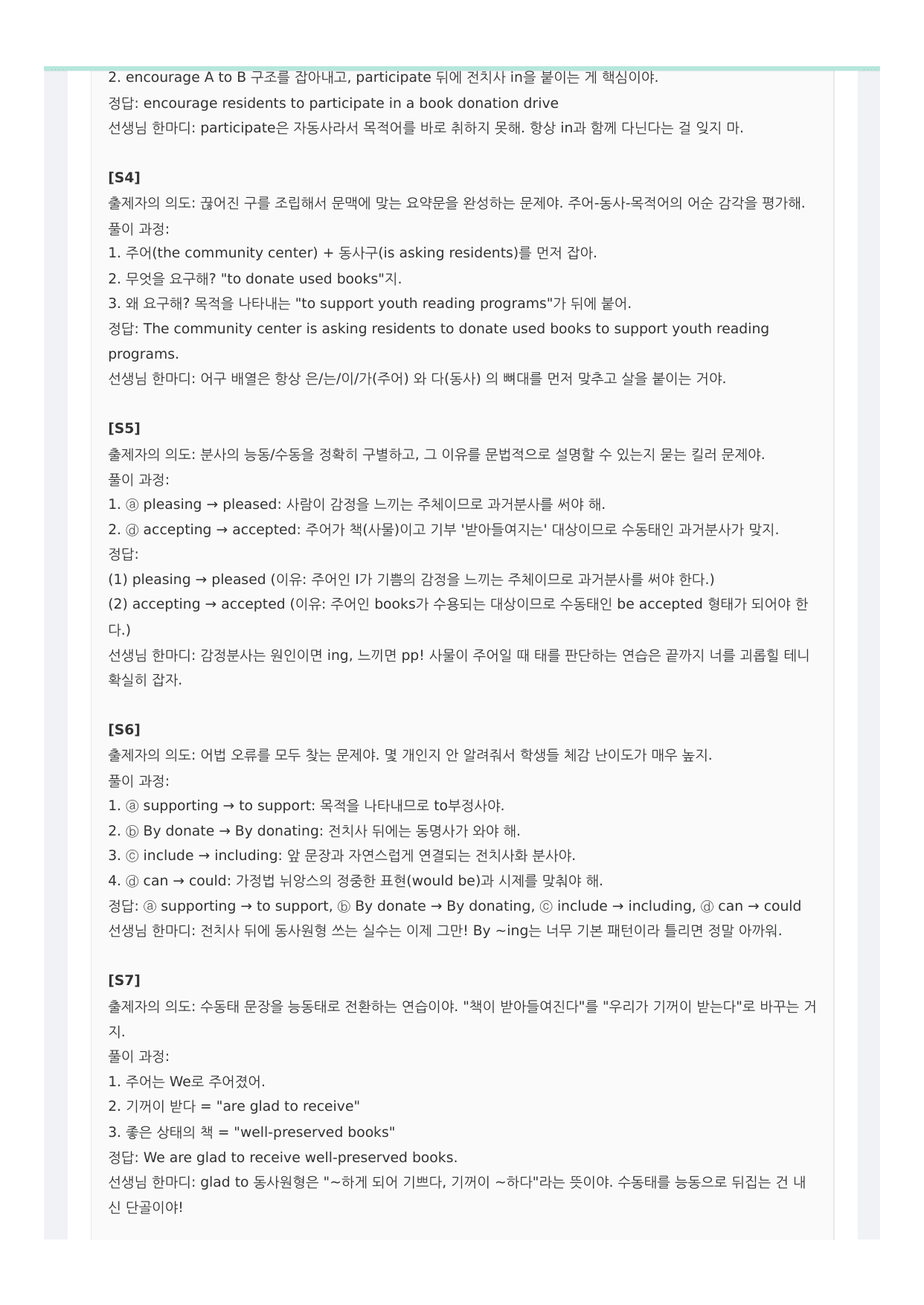 2. encourage A to B 구조를 잡아내고, participate 뒤에 전치사 in을 붙이는 게 핵심이야.
정답: encourage residents to participate in a book donation drive
선생님 한마디: participate은 자동사라서 목적어를 바로 취하지 못해. 항상 in과 함께 다닌다는 걸 잊지 마.

[S4]
출제자의 의도: 끊어진 구를 조립해서 문맥에 맞는 요약문을 완성하는 문제야. 주어-동사-목적어의 어순 감각을 평가해.
풀이 과정:
1. 주어(the community center) + 동사구(is asking residents)를 먼저 잡아.
2. 무엇을 요구해? "to donate used books"지.
3. 왜 요구해? 목적을 나타내는 "to support youth reading programs"가 뒤에 붙어.
정답: The community center is asking residents to donate used books to support youth reading programs.
선생님 한마디: 어구 배열은 항상 은/는/이/가(주어) 와 다(동사) 의 뼈대를 먼저 맞추고 살을 붙이는 거야.

[S5]
출제자의 의도: 분사의 능동/수동을 정확히 구별하고, 그 이유를 문법적으로 설명할 수 있는지 묻는 킬러 문제야.
풀이 과정:
1. ⓐ pleasing → pleased: 사람이 감정을 느끼는 주체이므로 과거분사를 써야 해.
2. ⓓ accepting → accepted: 주어가 책(사물)이고 기부 '받아들여지는' 대상이므로 수동태인 과거분사가 맞지.
정답:
(1) pleasing → pleased (이유: 주어인 I가 기쁨의 감정을 느끼는 주체이므로 과거분사를 써야 한다.)
(2) accepting → accepted (이유: 주어인 books가 수용되는 대상이므로 수동태인 be accepted 형태가 되어야 한다.)
선생님 한마디: 감정분사는 원인이면 ing, 느끼면 pp! 사물이 주어일 때 태를 판단하는 연습은 끝까지 너를 괴롭힐 테니 확실히 잡자.

[S6]
출제자의 의도: 어법 오류를 모두 찾는 문제야. 몇 개인지 안 알려줘서 학생들 체감 난이도가 매우 높지.
풀이 과정:
1. ⓐ supporting → to support: 목적을 나타내므로 to부정사야.
2. ⓑ By donate → By donating: 전치사 뒤에는 동명사가 와야 해.
3. ⓒ include → including: 앞 문장과 자연스럽게 연결되는 전치사화 분사야.
4. ⓓ can → could: 가정법 뉘앙스의 정중한 표현(would be)과 시제를 맞춰야 해.
정답: ⓐ supporting → to support, ⓑ By donate → By donating, ⓒ include → including, ⓓ can → could
선생님 한마디: 전치사 뒤에 동사원형 쓰는 실수는 이제 그만! By ~ing는 너무 기본 패턴이라 틀리면 정말 아까워.

[S7]
출제자의 의도: 수동태 문장을 능동태로 전환하는 연습이야. "책이 받아들여진다"를 "우리가 기꺼이 받는다"로 바꾸는 거지.
풀이 과정:
1. 주어는 We로 주어졌어.
2. 기꺼이 받다 = "are glad to receive"
3. 좋은 상태의 책 = "well-preserved books"
정답: We are glad to receive well-preserved books.
선생님 한마디: glad to 동사원형은 "~하게 되어 기쁘다, 기꺼이 ~하다"라는 뜻이야. 수동태를 능동으로 뒤집는 건 내신 단골이야!